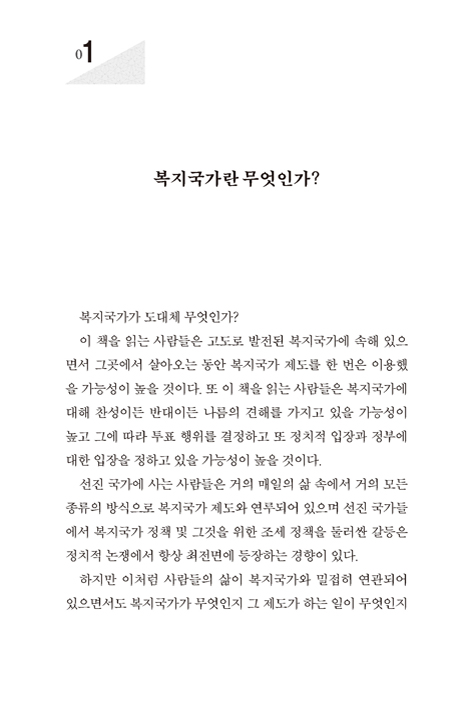 01

복지국가란 무엇인가?

복지국가가 도대체 무엇인가?

이 책을 읽는 사람들은 고도로 발전된 복지국가에 속해 있으면서 그곳에서 살아오는 동안 복지국가 제도를 한 번은 이용했을 가능성이 높을 것이다. 또 이 책을 읽는 사람들은 복지국가에 대해 찬성이든 반대이든 나름의 견해를 가지고 있을 가능성이 높고 그에 따라 투표 행위를 결정하고 또 정치적 입장과 정부에 대한 입장을 정하고 있을 가능성이 높을 것이다.

선진 국가에 사는 사람들은 거의 매일의 삶 속에서 거의 모든 종류의 방식으로 복지국가 제도와 연루되어 있으며 선진 국가들에서 복지국가 정책 및 그것을 위한 조세 정책을 둘러싼 갈등은 정치적 논쟁에서 항상 최전면에 등장하는 경향이 있다.

하지만 이처럼 사람들의 삶이 복지국가와 밀접히 연관되어 있으면서도 복지국가가 무엇인지 그 제도가 하는 일이 무엇인지